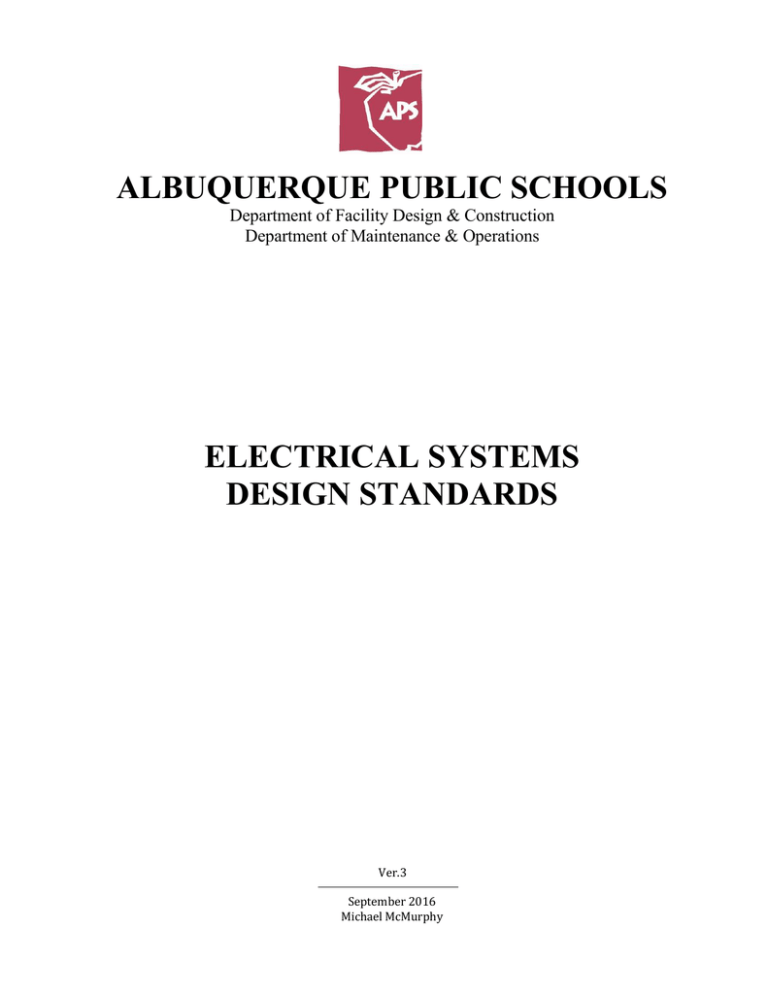 APS

ALBUQUERQUE PUBLIC SCHOOLS

Department of Facility Design & Construction
Department of Maintenance & Operations

ELECTRICAL SYSTEMS
DESIGN STANDARDS

Ver.3

September 2016
Michael McMurphy